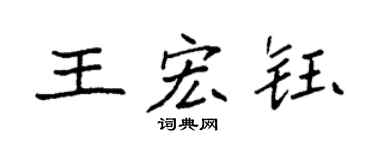 王宏钰

词典网